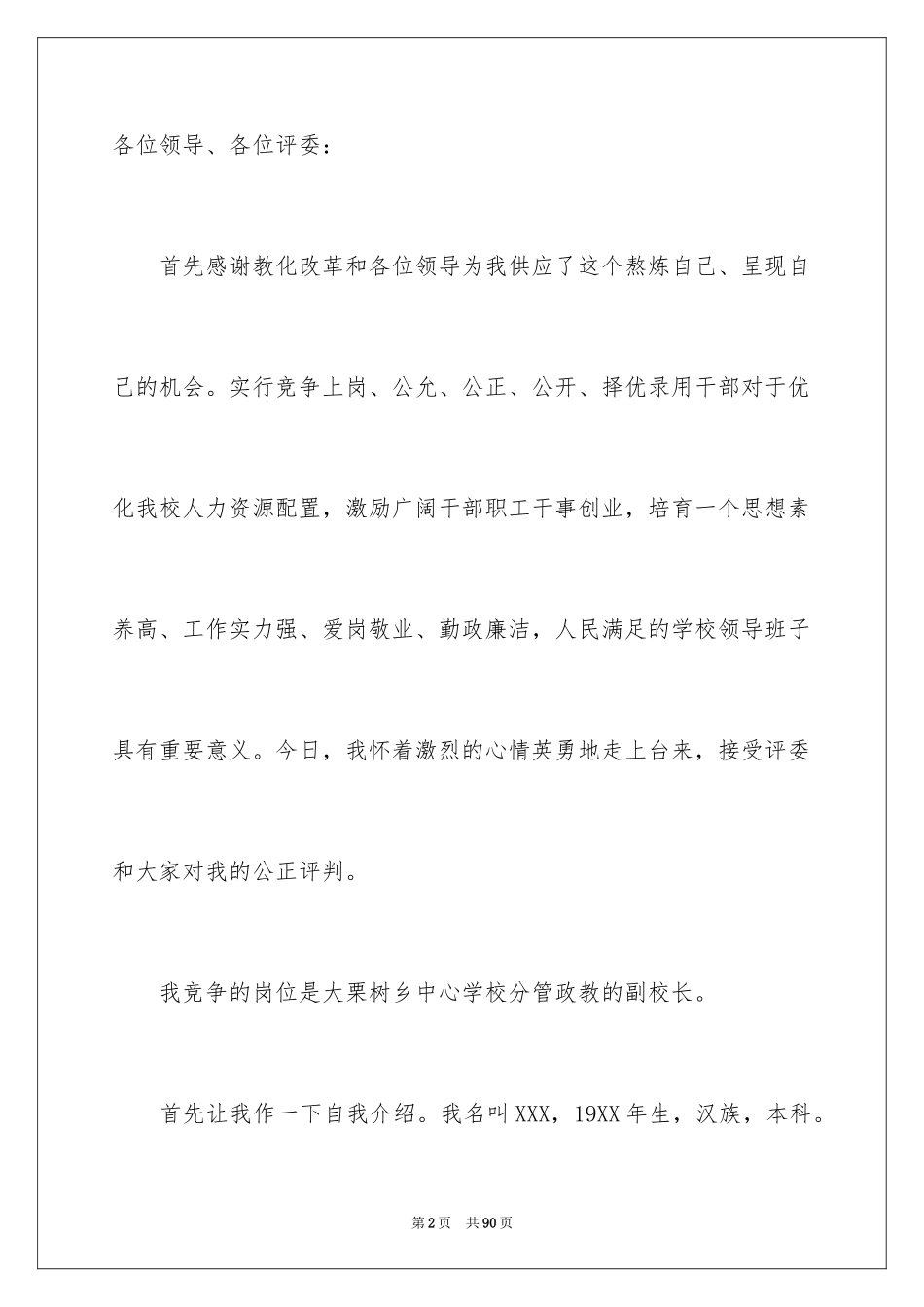 各位领导、各位评委：

首先感谢教化改革和各位领导为我供应了这个熬炼自己、呈现自己的机会。实行竞争上岗、公允、公正、公开、择优录用干部对于优化我校人力资源配置，激励广阔干部职工干事创业，培育一个思想素养高、工作实力强、爱岗敬业、勤政廉洁，人民满足的学校领导班子具有重要意义。今日，我怀着激烈的心情英勇地走上台来，接受评委和大家对我的公正评判。

我竞争的岗位是大栗树乡中心学校分管政教的副校长。

首先让我作一下自我介绍。我名叫XXX，19XX年生，汉族，本科。

第2页 共90页